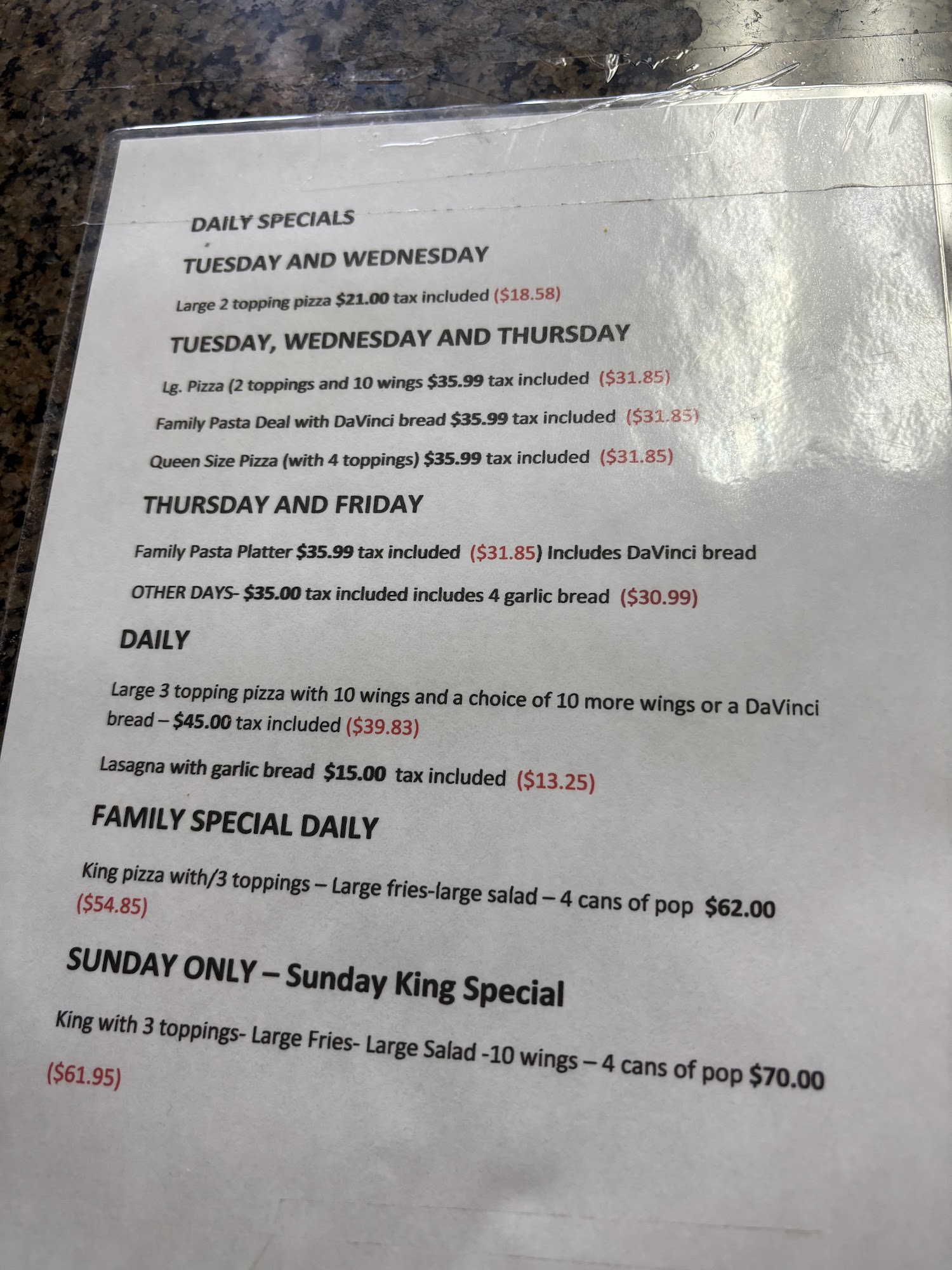 DAILY SPECIALS

TUESDAY AND WEDNESDAY

Large 2 topping pizza $21.00 tax included ($18.58)

TUESDAY, WEDNESDAY AND THURSDAY

Lg. Pizza (2 toppings and 10 wings $35.99 tax included ($31.85)

Family Pasta Deal with DaVinci bread $35.99 tax included ($31.85)

Queen Size Pizza (with 4 toppings) $35.99 tax included ($31.85)

THURSDAY AND FRIDAY

Family Pasta Platter $35.99 tax included ($31.85) Includes DaVinci bread

OTHER DAYS- $35.00 tax included includes 4 garlic bread ($30.99)

DAILY

Large 3 topping pizza with 10 wings and a choice of 10 more wings or a DaVinci bread – $45.00 tax included ($39.83)

Lasagna with garlic bread $15.00 tax included ($13.25)

FAMILY SPECIAL DAILY

King pizza with/3 toppings – Large fries-large salad – 4 cans of pop $62.00 ($54.85)

SUNDAY ONLY – Sunday King Special

King with 3 toppings- Large Fries- Large Salad -10 wings – 4 cans of pop $70.00

($61.95)